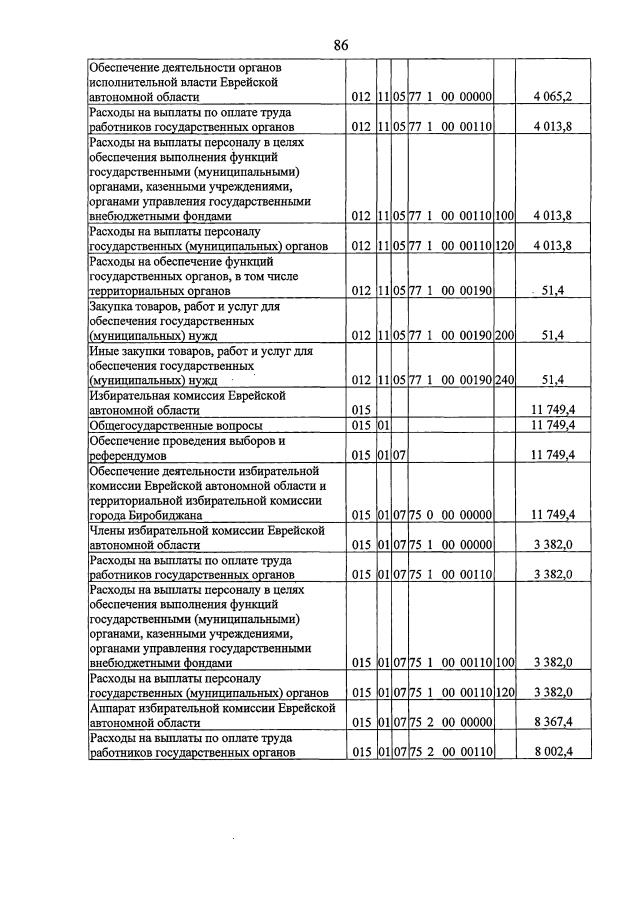 86

| | | | | | | |
|---|---|---|---|---|---|---|
| Обеспечение деятельности органов исполнительной власти Еврейской автономной области | 012 | 11 | 05 | 77 1 00 00000 | | 4 065,2 |
| Расходы на выплаты по оплате труда работников государственных органов | 012 | 11 | 05 | 77 1 00 00110 | | 4 013,8 |
| Расходы на выплаты персоналу в целях обеспечения выполнения функций государственными (муниципальными) органами, казенными учреждениями, органами управления государственными внебюджетными фондами | 012 | 11 | 05 | 77 1 00 00110 | 100 | 4 013,8 |
| Расходы на выплаты персоналу государственных (муниципальных) органов | 012 | 11 | 05 | 77 1 00 00110 | 120 | 4 013,8 |
| Расходы на обеспечение функций государственных органов, в том числе территориальных органов | 012 | 11 | 05 | 77 1 00 00190 | | 51,4 |
| Закупка товаров, работ и услуг для обеспечения государственных (муниципальных) нужд | 012 | 11 | 05 | 77 1 00 00190 | 200 | 51,4 |
| Иные закупки товаров, работ и услуг для обеспечения государственных (муниципальных) нужд | 012 | 11 | 05 | 77 1 00 00190 | 240 | 51,4 |
| Избирательная комиссия Еврейской автономной области | 015 | | | | | 11 749,4 |
| Общегосударственные вопросы | 015 | 01 | | | | 11 749,4 |
| Обеспечение проведения выборов и референдумов | 015 | 01 | 07 | | | 11 749,4 |
| Обеспечение деятельности избирательной комиссии Еврейской автономной области и территориальной избирательной комиссии города Биробиджана | 015 | 01 | 07 | 75 0 00 00000 | | 11 749,4 |
| Члены избирательной комиссии Еврейской автономной области | 015 | 01 | 07 | 75 1 00 00000 | | 3 382,0 |
| Расходы на выплаты по оплате труда работников государственных органов | 015 | 01 | 07 | 75 1 00 00110 | | 3 382,0 |
| Расходы на выплаты персоналу в целях обеспечения выполнения функций государственными (муниципальными) органами, казенными учреждениями, органами управления государственными внебюджетными фондами | 015 | 01 | 07 | 75 1 00 00110 | 100 | 3 382,0 |
| Расходы на выплаты персоналу государственных (муниципальных) органов | 015 | 01 | 07 | 75 1 00 00110 | 120 | 3 382,0 |
| Аппарат избирательной комиссии Еврейской автономной области | 015 | 01 | 07 | 75 2 00 00000 | | 8 367,4 |
| Расходы на выплаты по оплате труда работников государственных органов | 015 | 01 | 07 | 75 2 00 00110 | | 8 002,4 |